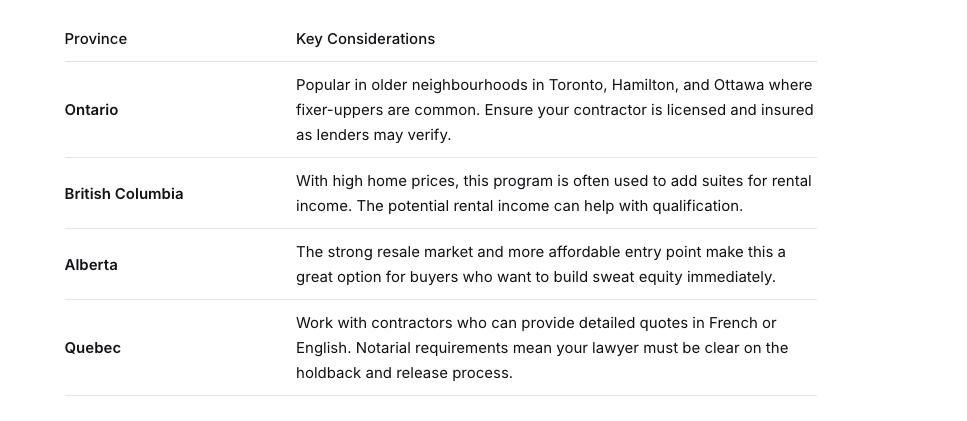 | Province | Key Considerations |
|---|---|
| **Ontario** | Popular in older neighbourhoods in Toronto, Hamilton, and Ottawa where fixer-uppers are common. Ensure your contractor is licensed and insured as lenders may verify. |
| **British Columbia** | With high home prices, this program is often used to add suites for rental income. The potential rental income can help with qualification. |
| **Alberta** | The strong resale market and more affordable entry point make this a great option for buyers who want to build sweat equity immediately. |
| **Quebec** | Work with contractors who can provide detailed quotes in French or English. Notarial requirements mean your lawyer must be clear on the holdback and release process. |